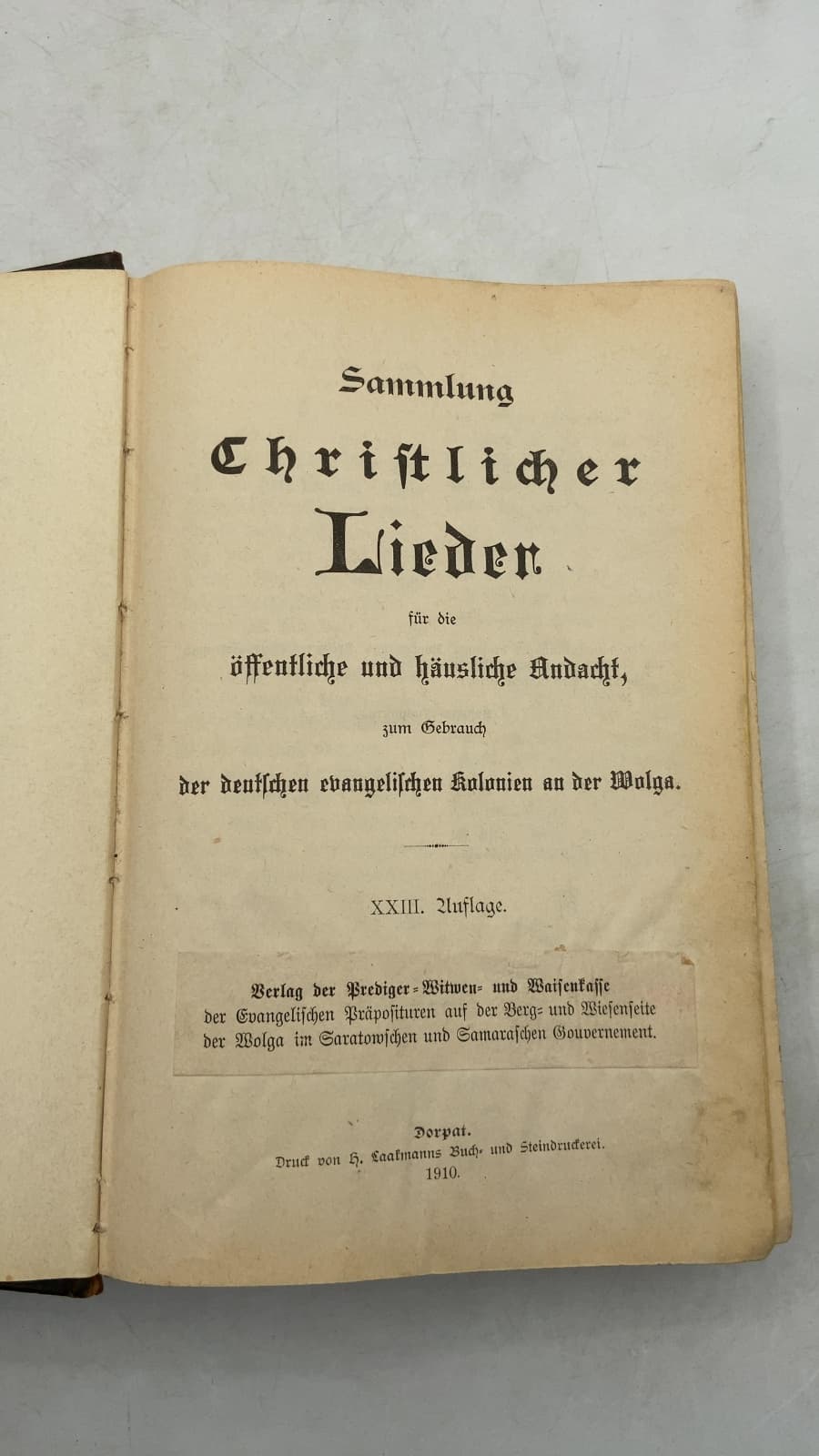 Sammlung

Christlicher

Lieder

für die

öffentliche und häusliche Andacht,

zum Gebrauch

der deutschen evangelischen Kolonien an der Wolga.

XXIII. Auflage.

Verlag der Prediger-Witwen- und Waisenkasse der Evangelischen Präposituren auf der Berg- und Wiesenseite der Wolga im Saratowschen und Samaraschen Gouvernement.

Dorpat.
Druck von H. Laakmanns Buch- und Steindruckerei.
1910.